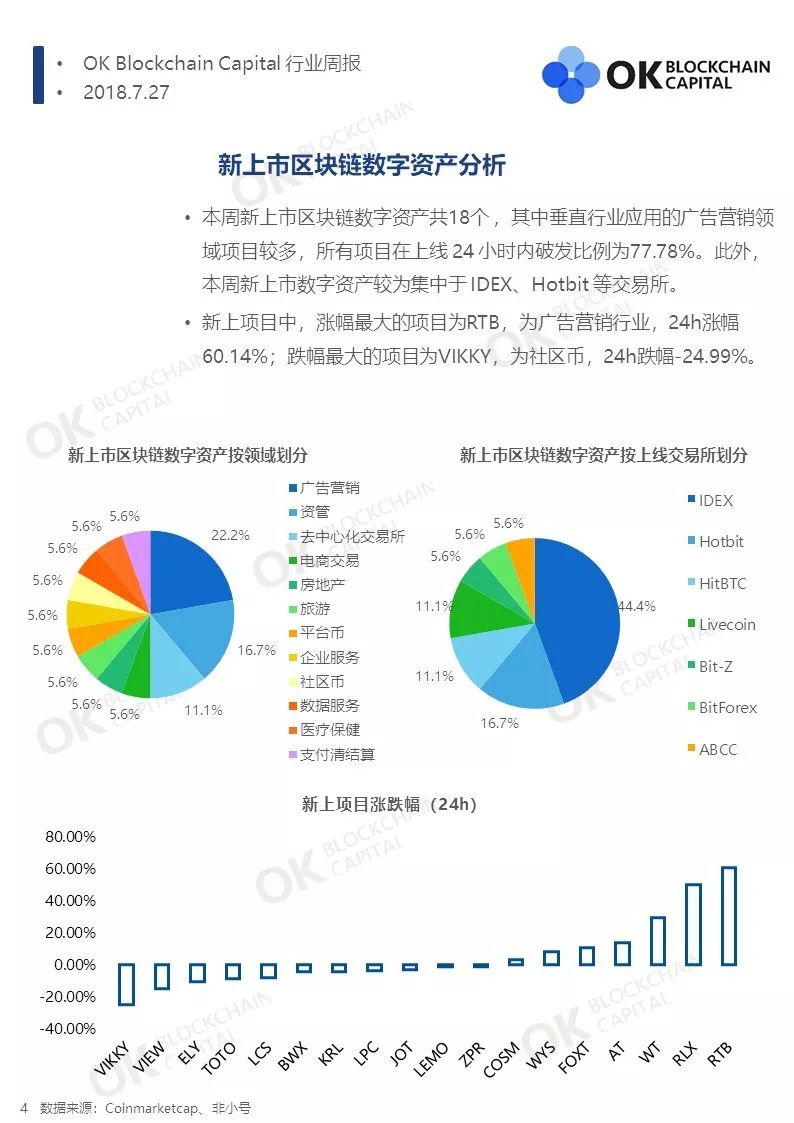 • OK Blockchain Capital 行业周报
• 2018.7.27

OK BLOCKCHAIN CAPITAL

新上市区块链数字资产分析

• 本周新上市区块链数字资产共18个，其中垂直行业应用的广告营销领域项目较多，所有项目在上线 24 小时内破发比例为77.78%。此外，本周新上市数字资产较为集中于 IDEX、Hotbit 等交易所。
• 新上项目中，涨幅最大的项目为RTB，为广告营销行业，24h涨幅60.14%；跌幅最大的项目为VIKKY，为社区币，24h跌幅-24.99%。

新上市区块链数字资产按领域划分

22.2%
16.7%
11.1%
5.6%
5.6%
5.6%
5.6%
5.6%
5.6%
5.6%
5.6%
5.6%

广告营销
资管
去中心化交易所
电商交易
房地产
旅游
平台币
企业服务
社区币
数据服务
医疗保健
支付清结算

新上市区块链数字资产按上线交易所划分

44.4%
16.7%
11.1%
11.1%
5.6%
5.6%
5.6%

IDEX
Hotbit
HitBTC
Livecoin
Bit-Z
BitForex
ABCC

新上项目涨跌幅（24h）

80.00%
60.00%
40.00%
20.00%
0.00%
-20.00%
-40.00%

VIKKY
VIEW
ELY
TOTO
LCS
BWX
KRL
LPC
JOT
LEMO
ZPR
COSM
WYS
FOXT
AT
WT
RLX
RTB

4 数据来源：Coinmarketcap、非小号